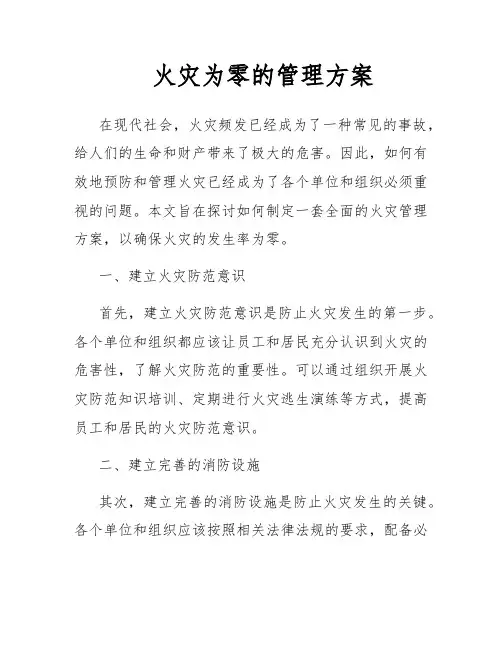 火灾为零的管理方案

在现代社会，火灾频发已经成为了一种常见的事故，给人们的生命和财产带来了极大的危害。因此，如何有效地预防和管理火灾已经成为了各个单位和组织必须重视的问题。本文旨在探讨如何制定一套全面的火灾管理方案，以确保火灾的发生率为零。

一、建立火灾防范意识

首先，建立火灾防范意识是防止火灾发生的第一步。各个单位和组织都应该让员工和居民充分认识到火灾的危害性，了解火灾防范的重要性。可以通过组织开展火灾防范知识培训、定期进行火灾逃生演练等方式，提高员工和居民的火灾防范意识。

二、建立完善的消防设施

其次，建立完善的消防设施是防止火灾发生的关键。各个单位和组织应该按照相关法律法规的要求，配备必